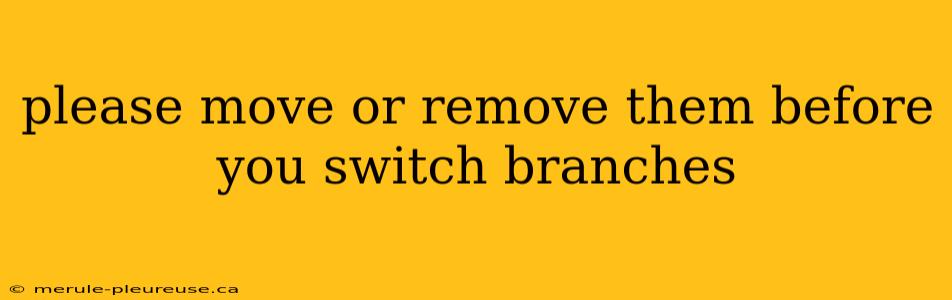 please move or remove them before you switch branches

© merule-pleureuse.ca